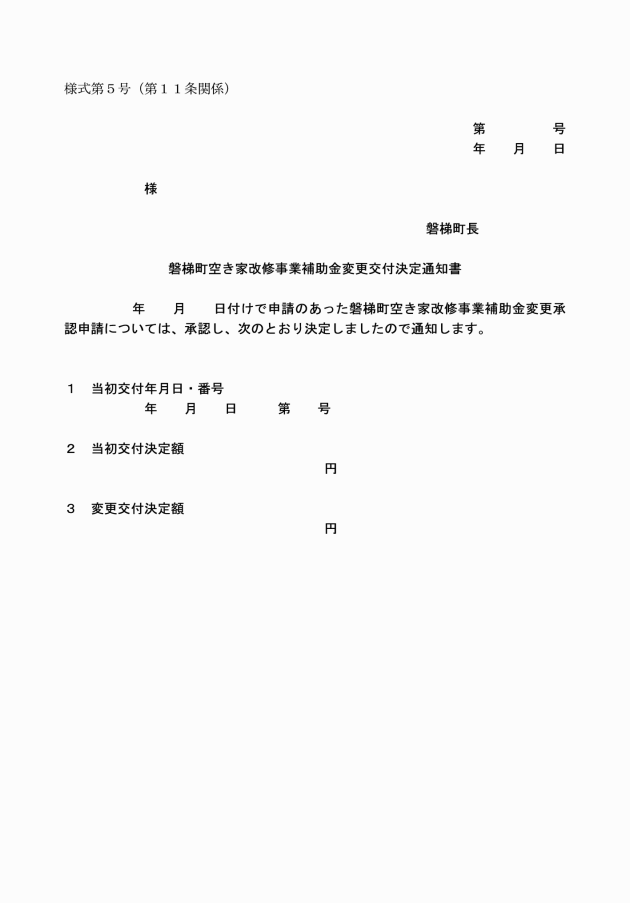 様式第５号（第１１条関係）

第　　　号
年　月　日

様

磐梯町長

磐梯町空き家改修事業補助金変更交付決定通知書

年　月　日付けで申請のあった磐梯町空き家改修事業補助金変更承認申請については、承認し、次のとおり決定しましたので通知します。

１　当初交付年月日・番号
年　月　日　第　号

２　当初交付決定額
円

３　変更交付決定額
円